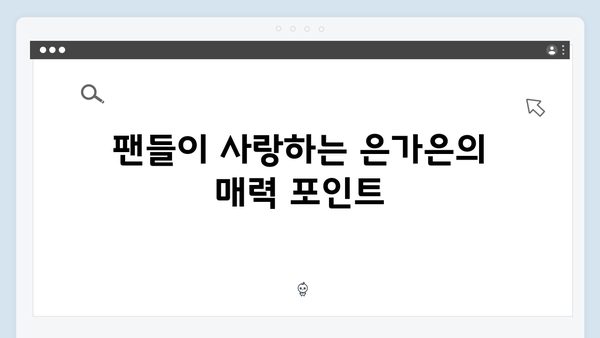 팬들이 사랑하는 은가은의 매력 포인트